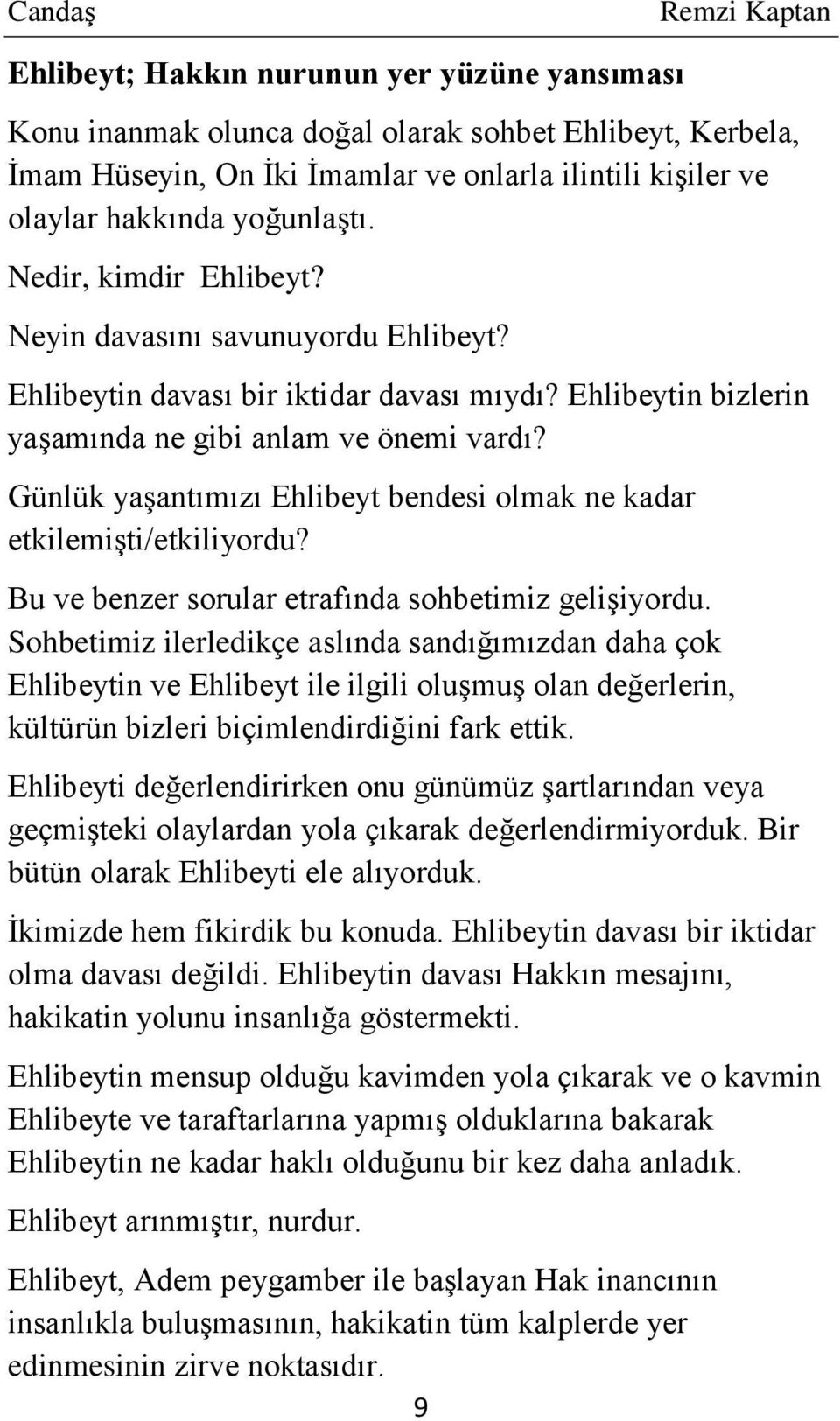 Candaş Remzi Kaptan

Ehlibeyt; Hakkın nurunun yer yüzüne yansıması

Konu inanmak olunca doğal olarak sohbet Ehlibeyt, Kerbela, İmam Hüseyin, On İki İmamlar ve onlarla ilintili kişiler ve olaylar hakkında yoğunlaştı.

Nedir, kimdir Ehlibeyt?

Neyin davasını savunuyordu Ehlibeyt?

Ehlibeytin davası bir iktidar davası mıydı? Ehlibeytin bizlerin yaşamında ne gibi anlam ve önemi vardı?

Günlük yaşantımızı Ehlibeyt bendesi olmak ne kadar etkilemişti/etkiliyordu?

Bu ve benzer sorular etrafında sohbetimiz gelişiyordu. Sohbetimiz ilerledikçe aslında sandığımızdan daha çok Ehlibeytin ve Ehlibeyt ile ilgili oluşmuş olan değerlerin, kültürün bizleri biçimlendirdiğini fark ettik.

Ehlibeyti değerlendirirken onu günümüz şartlarından veya geçmişteki olaylardan yola çıkarak değerlendirmiyorduk. Bir bütün olarak Ehlibeyti ele alıyorduk.

İkimizde hem fikirdik bu konuda. Ehlibeytin davası bir iktidar olma davası değildi. Ehlibeytin davası Hakkın mesajını, hakikatin yolunu insanlığa göstermekti.

Ehlibeytin mensup olduğu kavimden yola çıkarak ve o kavmin Ehlibeyte ve taraftarlarına yapmış olduklarına bakarak Ehlibeytin ne kadar haklı olduğunu bir kez daha anladık.

Ehlibeyt arınmıştır, nurdur.

Ehlibeyt, Adem peygamber ile başlayan Hak inancının insanlıkla buluşmasının, hakikatin tüm kalplerde yer edinmesinin zirve noktasıdır.

9